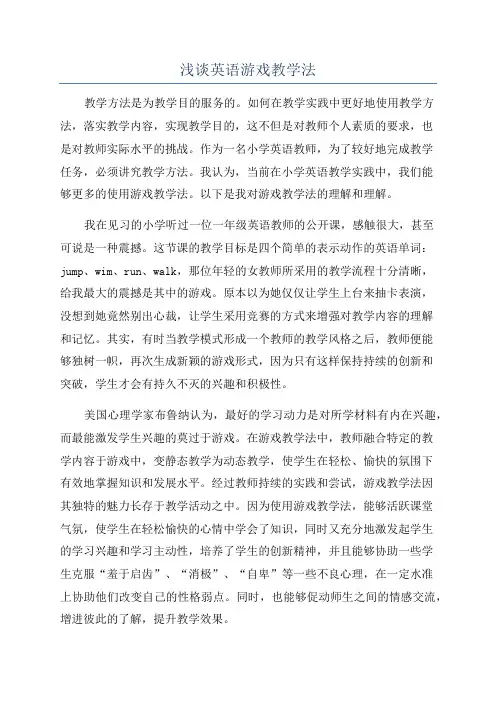 浅谈英语游戏教学法

教学方法是为教学目的服务的。如何在教学实践中更好地使用教学方法，落实教学内容，实现教学目的，这不但是对教师个人素质的要求，也是对教师实际水平的挑战。作为一名小学英语教师，为了较好地完成教学任务，必须讲究教学方法。我认为，当前在小学英语教学实践中，我们能够更多的使用游戏教学法。以下是我对游戏教学法的理解和理解。

我在见习的小学听过一位一年级英语教师的公开课，感触很大，甚至可说是一种震撼。这节课的教学目标是四个简单的表示动作的英语单词：jump、wim、run、walk，那位年轻的女教师所采用的教学流程十分清晰，给我最大的震撼是其中的游戏。原本以为她仅仅让学生上台来抽卡表演，没想到她竟然别出心裁，让学生采用竞赛的方式来增强对教学内容的理解和记忆。其实，有时当教学模式形成一个教师的教学风格之后，教师便能够独树一帜，再次生成新颖的游戏形式，因为只有这样保持持续的创新和突破，学生才会有持久不灭的兴趣和积极性。

美国心理学家布鲁纳认为，最好的学习动力是对所学材料有内在兴趣，而最能激发学生兴趣的莫过于游戏。在游戏教学法中，教师融合特定的教学内容于游戏中，变静态教学为动态教学，使学生在轻松、愉快的氛围下有效地掌握知识和发展水平。经过教师持续的实践和尝试，游戏教学法因其独特的魅力长存于教学活动之中。因为使用游戏教学法，能够活跃课堂气氛，使学生在轻松愉快的心情中学会了知识，同时又充分地激发起学生的学习兴趣和学习主动性，培养了学生的创新精神，并且能够协助一些学生克服“羞于启齿”、“消极”、“自卑”等一些不良心理，在一定水准上协助他们改变自己的性格弱点。同时，也能够促动师生之间的情感交流，增进彼此的了解，提升教学效果。